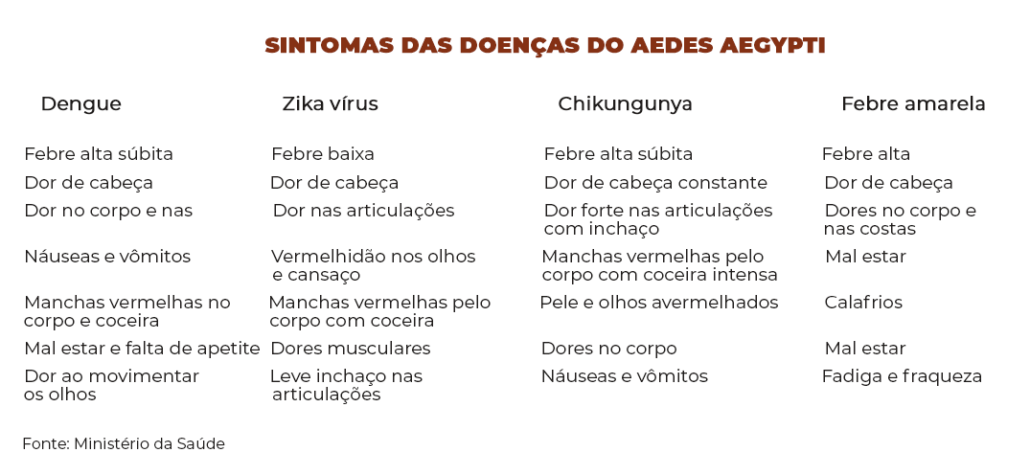 SINTOMAS DAS DOENÇAS DO AEDES AEGYPTI

| Dengue | Zika vírus | Chikungunya | Febre amarela |
|---|---|---|---|
| Febre alta súbita | Febre baixa | Febre alta súbita | Febre alta |
| Dor de cabeça | Dor de cabeça | Dor de cabeça constante | Dor de cabeça |
| Dor no corpo e nas | Dor nas articulações | Dor forte nas articulações com inchaço | Dores no corpo e nas costas |
| Náuseas e vômitos | Vermelhidão nos olhos e cansaço | Manchas vermelhas pelo corpo com coceira intensa | Mal estar |
| Manchas vermelhas no corpo e coceira | Manchas vermelhas pelo corpo com coceira | Pele e olhos avermelhados | Calafrios |
| Mal estar e falta de apetite | Dores musculares | Dores no corpo | Mal estar |
| Dor ao movimentar os olhos | Leve inchaço nas articulações | Náuseas e vômitos | Fadiga e fraqueza |

Fonte: Ministério da Saúde